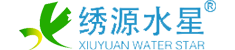 绣源水星®
XIUYUAN WATER STAR